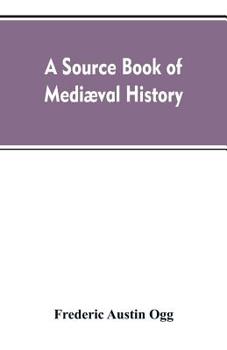 A Source Book of Mediæval History

Frederic Austin Ogg